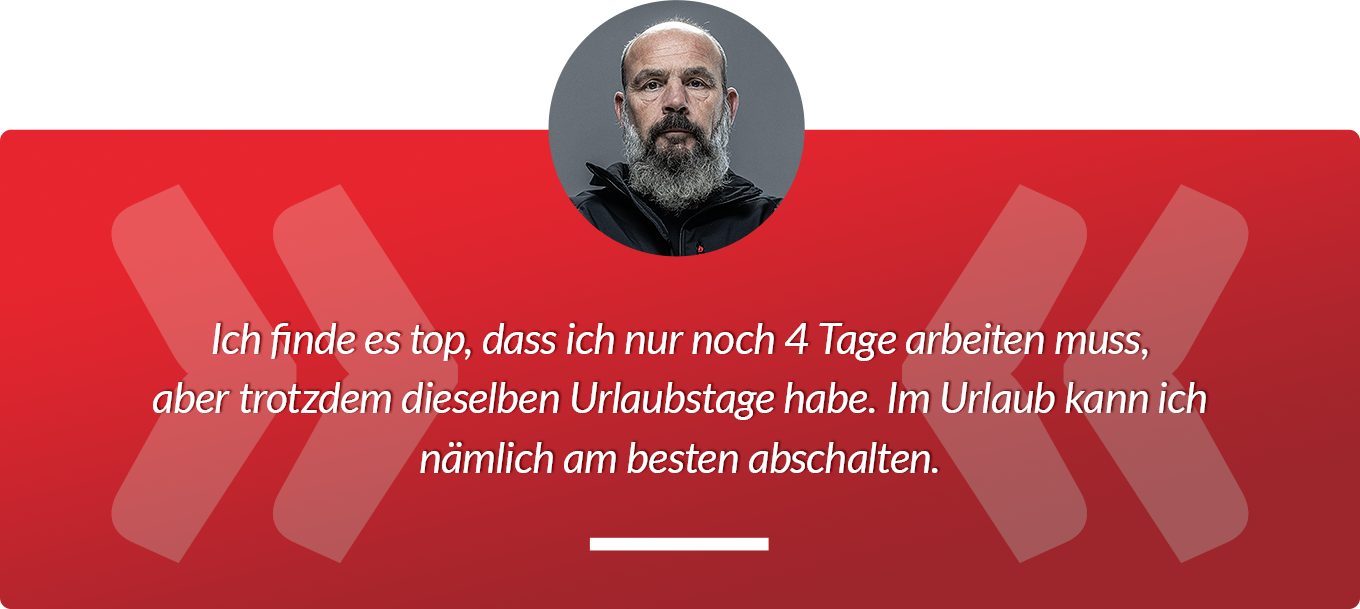 Ich finde es top, dass ich nur noch 4 Tage arbeiten muss, aber trotzdem dieselben Urlaubstage habe. Im Urlaub kann ich nämlich am besten abschalten.